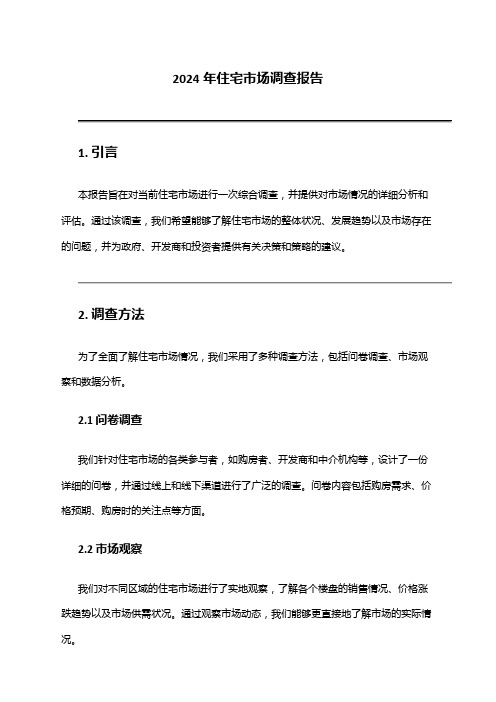 2024 年住宅市场调查报告

1. 引言

本报告旨在对当前住宅市场进行一次综合调查，并提供对市场情况的详细分析和评估。通过该调查，我们希望能够了解住宅市场的整体状况、发展趋势以及市场存在的问题，并为政府、开发商和投资者提供有关决策和策略的建议。

2. 调查方法

为了全面了解住宅市场情况，我们采用了多种调查方法，包括问卷调查、市场观察和数据分析。

2.1 问卷调查

我们针对住宅市场的各类参与者，如购房者、开发商和中介机构等，设计了一份详细的问卷，并通过线上和线下渠道进行了广泛的调查。问卷内容包括购房需求、价格预期、购房时的关注点等方面。

2.2 市场观察

我们对不同区域的住宅市场进行了实地观察，了解各个楼盘的销售情况、价格涨跌趋势以及市场供需状况。通过观察市场动态，我们能够更直接地了解市场的实际情况。